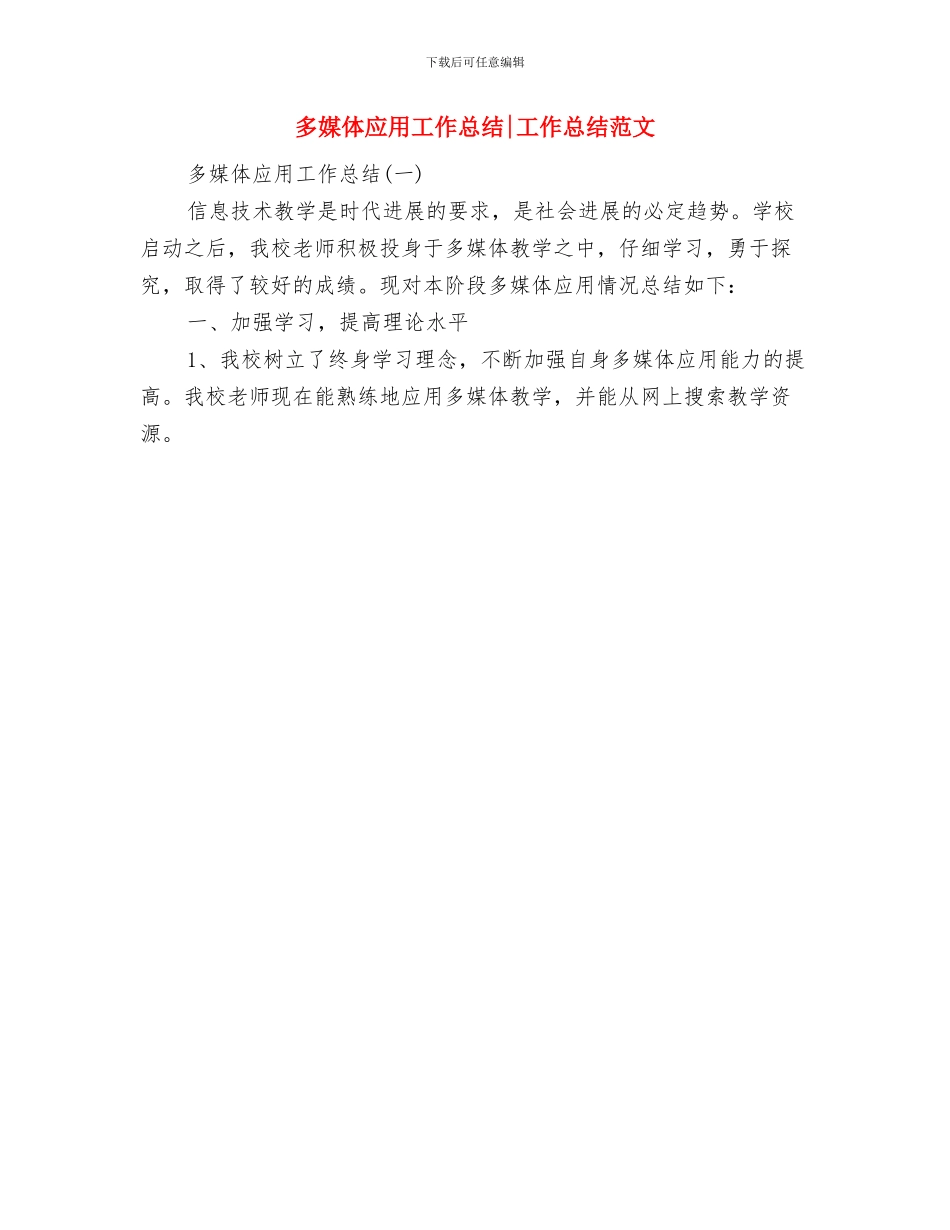 下载后可任意编辑

多媒体应用工作总结|工作总结范文

多媒体应用工作总结(一)

信息技术教学是时代进展的要求，是社会进展的必定趋势。学校启动之后，我校老师积极投身于多媒体教学之中，仔细学习，勇于探究，取得了较好的成绩。现对本阶段多媒体应用情况总结如下：

一、加强学习，提高理论水平

1、我校树立了终身学习理念，不断加强自身多媒体应用能力的提高。我校老师现在能熟练地应用多媒体教学，并能从网上搜索教学资源。